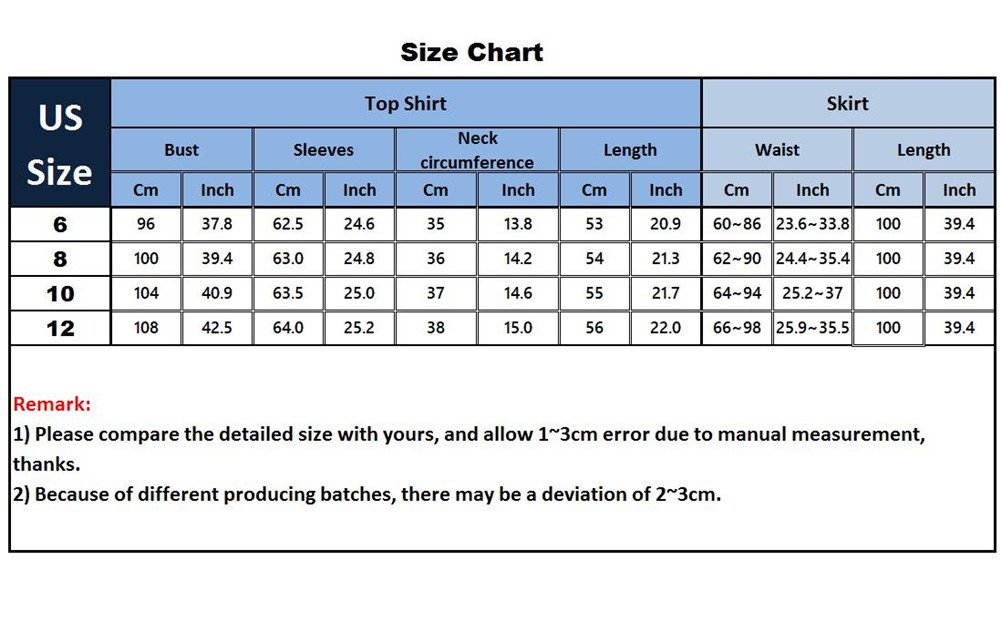 Size Chart

| US Size | Top Shirt | | | | | | | | Skirt | | | |
|---|---|---|---|---|---|---|---|---|---|---|---|---|
| | Bust | | Sleeves | | Neck circumference | | Length | | Waist | | Length | |
| | Cm | Inch | Cm | Inch | Cm | Inch | Cm | Inch | Cm | Inch | Cm | Inch |
| 6 | 96 | 37.8 | 62.5 | 24.6 | 35 | 13.8 | 53 | 20.9 | 60~86 | 23.6~33.8 | 100 | 39.4 |
| 8 | 100 | 39.4 | 63.0 | 24.8 | 36 | 14.2 | 54 | 21.3 | 62~90 | 24.4~35.4 | 100 | 39.4 |
| 10 | 104 | 40.9 | 63.5 | 25.0 | 37 | 14.6 | 55 | 21.7 | 64~94 | 25.2~37 | 100 | 39.4 |
| 12 | 108 | 42.5 | 64.0 | 25.2 | 38 | 15.0 | 56 | 22.0 | 66~98 | 25.9~35.5 | 100 | 39.4 |

Remark:
1) Please compare the detailed size with yours, and allow 1~3cm error due to manual measurement, thanks.
2) Because of different producing batches, there may be a deviation of 2~3cm.